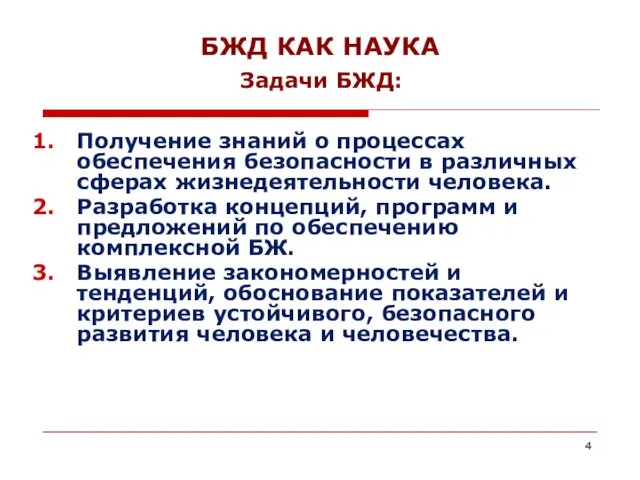 БЖД КАК НАУКА

Задачи БЖД:

1. Получение знаний о процессах обеспечения безопасности в различных сферах жизнедеятельности человека.
2. Разработка концепций, программ и предложений по обеспечению комплексной БЖ.
3. Выявление закономерностей и тенденций, обоснование показателей и критериев устойчивого, безопасного развития человека и человечества.

4